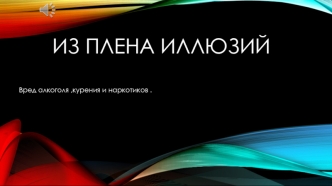 ИЗ ПЛЕНА ИЛЛЮЗИЙ

Вред алкоголя ,курения и наркотиков .